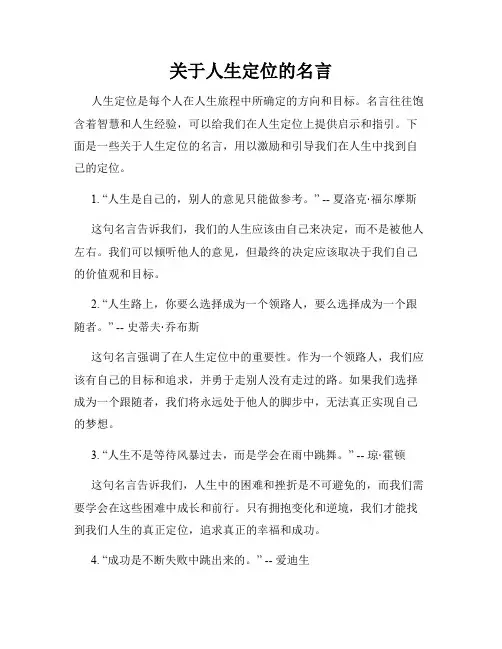 关于人生定位的名言

人生定位是每个人在人生旅程中所确定的方向和目标。名言往往饱含着智慧和人生经验，可以给我们在人生定位上提供启示和指引。下面是一些关于人生定位的名言，用以激励和引导我们在人生中找到自己的定位。

1. “人生是自己的，别人的意见只能做参考。” -- 夏洛克·福尔摩斯

这句名言告诉我们，我们的人生应该由自己来决定，而不是被他人左右。我们可以倾听他人的意见，但最终的决定应该取决于我们自己的价值观和目标。

2. “人生路上，你要么选择成为一个领路人，要么选择成为一个跟随者。” -- 史蒂夫·乔布斯

这句名言强调了在人生定位中的重要性。作为一个领路人，我们应该有自己的目标和追求，并勇于走别人没有走过的路。如果我们选择成为一个跟随者，我们将永远处于他人的脚步中，无法真正实现自己的梦想。

3. “人生不是等待风暴过去，而是学会在雨中跳舞。” -- 琼·霍顿

这句名言告诉我们，人生中的困难和挫折是不可避免的，而我们需要学会在这些困难中成长和前行。只有拥抱变化和逆境，我们才能找到我们人生的真正定位，追求真正的幸福和成功。

4. “成功是不断失败中跳出来的。” -- 爱迪生